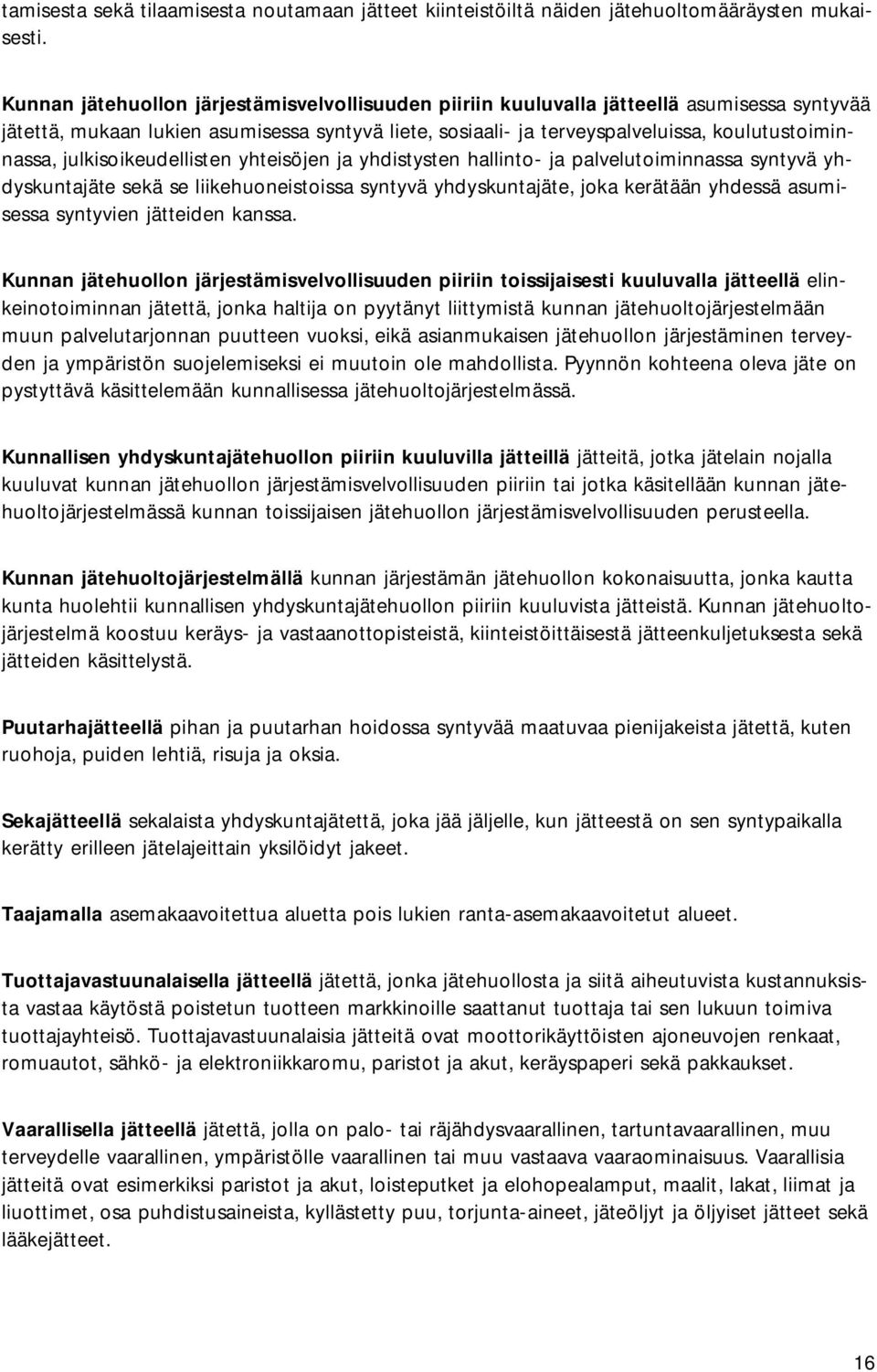 tamisesta sekä tilaamisesta noutamaan jätteet kiinteistöiltä näiden jätehuoltomääräysten mukaisesti.

Kunnan jätehuollon järjestämisvelvollisuuden piiriin kuuluvalla jätteellä asumisessa syntyvää jätettä, mukaan lukien asumisessa syntyvä liete, sosiaali- ja terveyspalveluissa, koulutustoiminnassa, julkisoikeudellisten yhteisöjen ja yhdistysten hallinto- ja palvelutoiminnassa syntyvä yhdyskuntajäte sekä se liikehuoneistoissa syntyvä yhdyskuntajäte, joka kerätään yhdessä asumisessa syntyvien jätteiden kanssa.

Kunnan jätehuollon järjestämisvelvollisuuden piiriin toissijaisesti kuuluvalla jätteellä elinkeinotoiminnan jätettä, jonka haltija on pyytänyt liittymistä kunnan jätehuoltojärjestelmään muun palvelutarjonnan puutteen vuoksi, eikä asianmukaisen jätehuollon järjestäminen terveyden ja ympäristön suojelemiseksi ei muutoin ole mahdollista. Pyynnön kohteena oleva jäte on pystyttävä käsittelemään kunnallisessa jätehuoltojärjestelmässä.

Kunnallisen yhdyskuntajätehuollon piiriin kuuluvilla jätteillä jätteitä, jotka jätelain nojalla kuuluvat kunnan jätehuollon järjestämisvelvollisuuden piiriin tai jotka käsitellään kunnan jätehuoltojärjestelmässä kunnan toissijaisen jätehuollon järjestämisvelvollisuuden perusteella.

Kunnan jätehuoltojärjestelmällä kunnan järjestämän jätehuollon kokonaisuutta, jonka kautta kunta huolehtii kunnallisen yhdyskuntajätehuollon piiriin kuuluvista jätteistä. Kunnan jätehuoltojärjestelmä koostuu keräys- ja vastaanottopisteistä, kiinteistöittäisestä jätteenkuljetuksesta sekä jätteiden käsittelystä.

Puutarhajätteellä pihan ja puutarhan hoidossa syntyvää maatuvaa pienijakeista jätettä, kuten ruohoja, puiden lehtiä, risuja ja oksia.

Sekajätteellä sekalaista yhdyskuntajätettä, joka jää jäljelle, kun jätteestä on sen syntypaikalla kerätty erilleen jätelajeittain yksilöidyt jakeet.

Taajamalla asemakaavoitettua aluetta pois lukien ranta-asemakaavoitetut alueet.

Tuottajavastuunalaisella jätteellä jätettä, jonka jätehuollosta ja siitä aiheutuvista kustannuksista vastaa käytöstä poistetun tuotteen markkinoille saattanut tuottaja tai sen lukuun toimiva tuottajayhteisö. Tuottajavastuunalaisia jätteitä ovat moottorikäyttöisten ajoneuvojen renkaat, romuautot, sähkö- ja elektroniikkaromu, paristot ja akut, keräyspaperi sekä pakkaukset.

Vaarallisella jätteellä jätettä, jolla on palo- tai räjähdysvaarallinen, tartuntavaarallinen, muu terveydelle vaarallinen, ympäristölle vaarallinen tai muu vastaava vaaraominaisuus. Vaarallisia jätteitä ovat esimerkiksi paristot ja akut, loisteputket ja elohopealamput, maalit, lakat, liimat ja liuottimet, osa puhdistusaineista, kyllästetty puu, torjunta-aineet, jäteöljyt ja öljyiset jätteet sekä lääkejätteet.

16